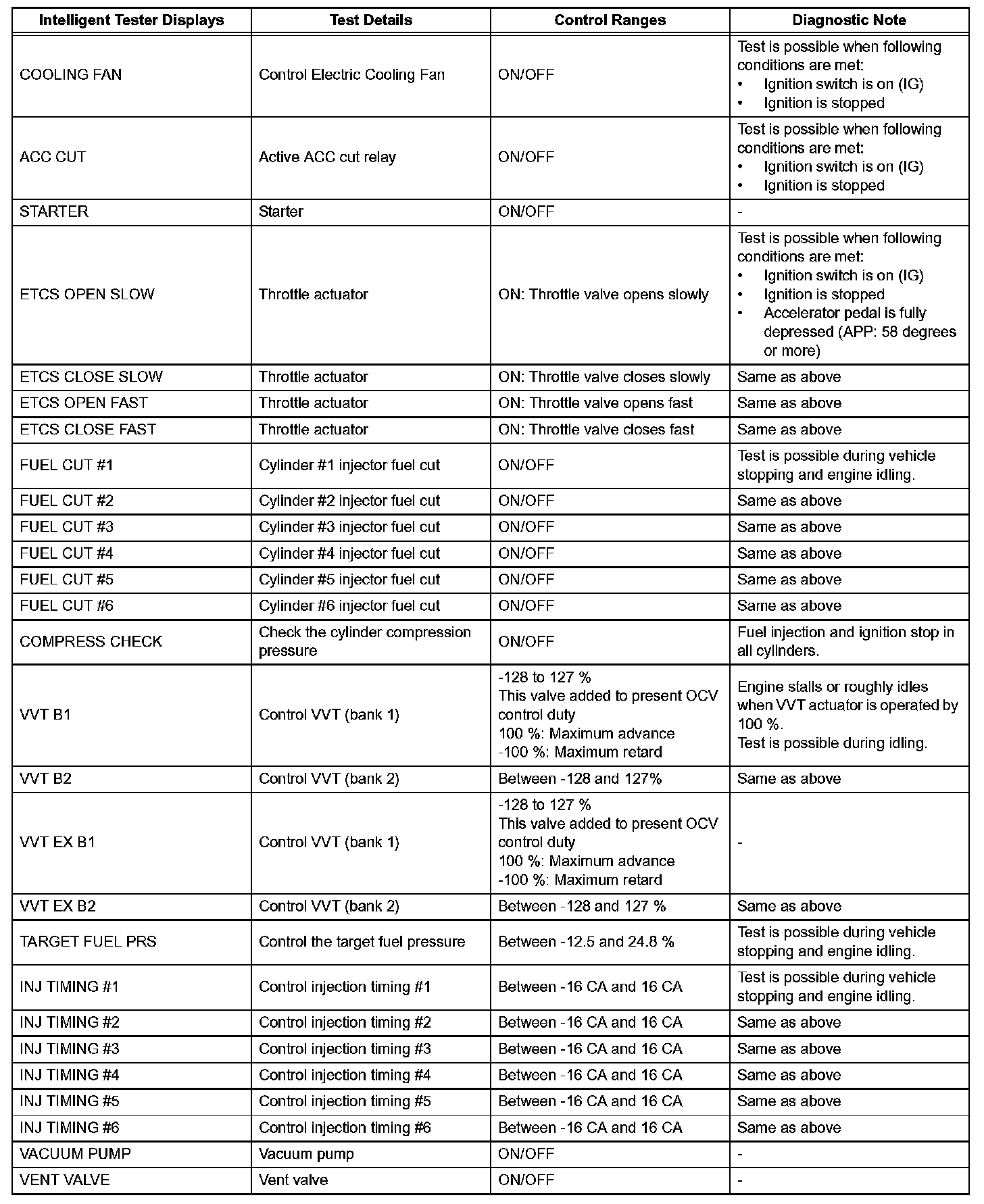 | Intelligent Tester Displays | Test Details | Control Ranges | Diagnostic Note |
|---|---|---|---|
| COOLING FAN | Control Electric Cooling Fan | ON/OFF | Test is possible when following conditions are met: • Ignition switch is on (IG) • Ignition is stopped |
| ACC CUT | Active ACC cut relay | ON/OFF | Test is possible when following conditions are met: • Ignition switch is on (IG) • Ignition is stopped |
| STARTER | Starter | ON/OFF | - |
| ETCS OPEN SLOW | Throttle actuator | ON: Throttle valve opens slowly | Test is possible when following conditions are met: • Ignition switch is on (IG) • Ignition is stopped • Accelerator pedal is fully depressed (APP: 58 degrees or more) |
| ETCS CLOSE SLOW | Throttle actuator | ON: Throttle valve closes slowly | Same as above |
| ETCS OPEN FAST | Throttle actuator | ON: Throttle valve opens fast | Same as above |
| ETCS CLOSE FAST | Throttle actuator | ON: Throttle valve closes fast | Same as above |
| FUEL CUT #1 | Cylinder #1 injector fuel cut | ON/OFF | Test is possible during vehicle stopping and engine idling. |
| FUEL CUT #2 | Cylinder #2 injector fuel cut | ON/OFF | Same as above |
| FUEL CUT #3 | Cylinder #3 injector fuel cut | ON/OFF | Same as above |
| FUEL CUT #4 | Cylinder #4 injector fuel cut | ON/OFF | Same as above |
| FUEL CUT #5 | Cylinder #5 injector fuel cut | ON/OFF | Same as above |
| FUEL CUT #6 | Cylinder #6 injector fuel cut | ON/OFF | Same as above |
| COMPRESS CHECK | Check the cylinder compression pressure | ON/OFF | Fuel injection and ignition stop in all cylinders. |
| VVT B1 | Control VVT (bank 1) | -128 to 127 % This valve added to present OCV control duty 100 %: Maximum advance -100 %: Maximum retard | Engine stalls or roughly idles when VVT actuator is operated by 100 %. Test is possible during idling. |
| VVT B2 | Control VVT (bank 2) | Between -128 and 127% | Same as above |
| VVT EX B1 | Control VVT (bank 1) | -128 to 127 % This valve added to present OCV control duty 100 %: Maximum advance -100 %: Maximum retard | - |
| VVT EX B2 | Control VVT (bank 2) | Between -128 and 127 % | Same as above |
| TARGET FUEL PRS | Control the target fuel pressure | Between -12.5 and 24.8 % | Test is possible during vehicle stopping and engine idling. |
| INJ TIMING #1 | Control injection timing #1 | Between -16 CA and 16 CA | Test is possible during vehicle stopping and engine idling. |
| INJ TIMING #2 | Control injection timing #2 | Between -16 CA and 16 CA | Same as above |
| INJ TIMING #3 | Control injection timing #3 | Between -16 CA and 16 CA | Same as above |
| INJ TIMING #4 | Control injection timing #4 | Between -16 CA and 16 CA | Same as above |
| INJ TIMING #5 | Control injection timing #5 | Between -16 CA and 16 CA | Same as above |
| INJ TIMING #6 | Control injection timing #6 | Between -16 CA and 16 CA | Same as above |
| VACUUM PUMP | Vacuum pump | ON/OFF | - |
| VENT VALVE | Vent valve | ON/OFF | - |